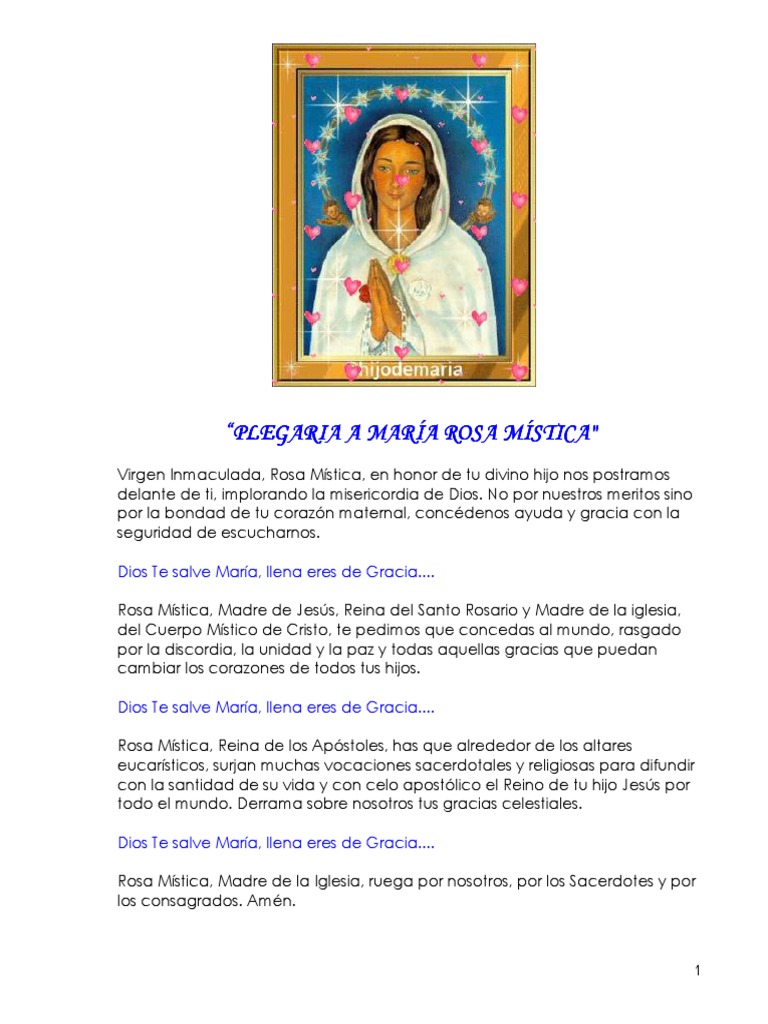 hijodemaria

“PLEGARIA A MARÍA ROSA MÍSTICA"

Virgen Inmaculada, Rosa Mística, en honor de tu divino hijo nos postramos delante de ti, implorando la misericordia de Dios. No por nuestros meritos sino por la bondad de tu corazón maternal, concédenos ayuda y gracia con la seguridad de escucharnos.

Dios Te salve María, llena eres de Gracia....

Rosa Mística, Madre de Jesús, Reina del Santo Rosario y Madre de la iglesia, del Cuerpo Místico de Cristo, te pedimos que concedas al mundo, rasgado por la discordia, la unidad y la paz y todas aquellas gracias que puedan cambiar los corazones de todos tus hijos.

Dios Te salve María, llena eres de Gracia....

Rosa Mística, Reina de los Apóstoles, has que alrededor de los altares eucarísticos, surjan muchas vocaciones sacerdotales y religiosas para difundir con la santidad de su vida y con celo apostólico el Reino de tu hijo Jesús por todo el mundo. Derrama sobre nosotros tus gracias celestiales.

Dios Te salve María, llena eres de Gracia....

Rosa Mística, Madre de la Iglesia, ruega por nosotros, por los Sacerdotes y por los consagrados. Amén.

1